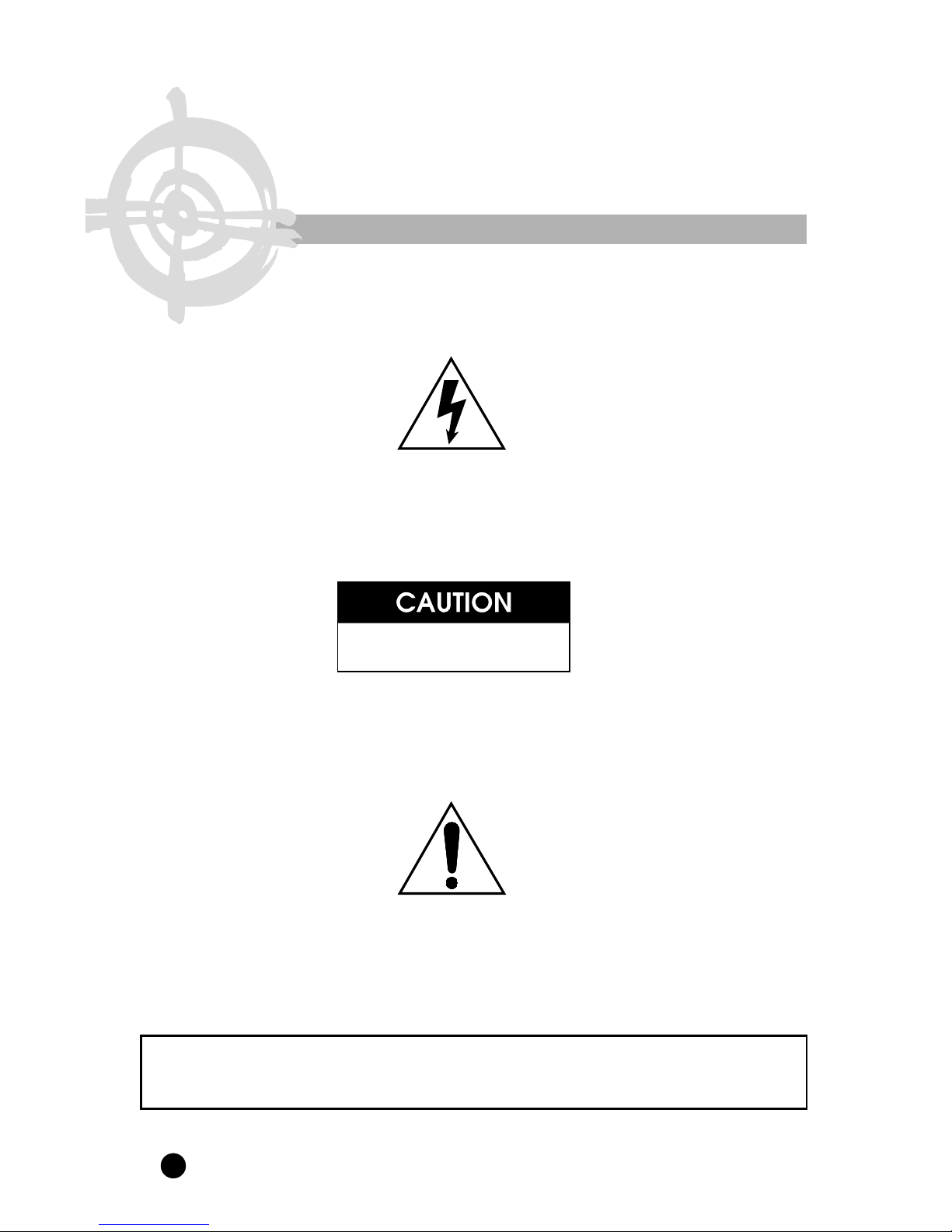 CAUTION